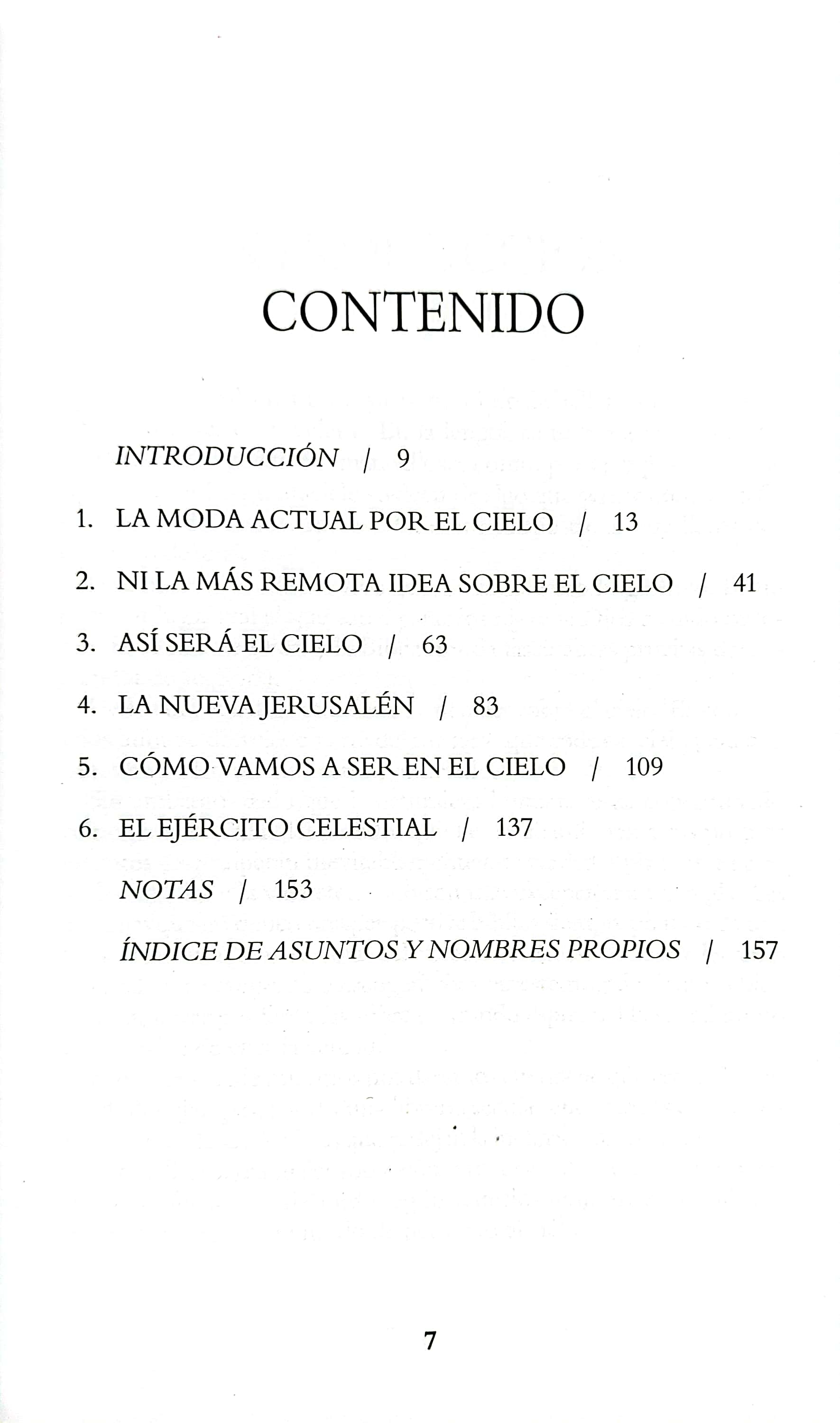 CONTENIDO

INTRODUCCIÓN / 9

1. LA MODA ACTUAL POR EL CIELO / 13

2. NI LA MÁS REMOTA IDEA SOBRE EL CIELO / 41

3. ASÍ SERÁ EL CIELO / 63

4. LA NUEVA JERUSALÉN / 83

5. CÓMO VAMOS A SER EN EL CIELO / 109

6. EL EJÉRCITO CELESTIAL / 137

NOTAS / 153

ÍNDICE DE ASUNTOS Y NOMBRES PROPIOS / 157

7